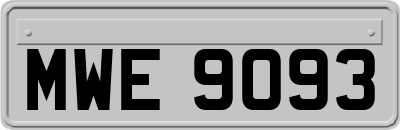 MWE 9093